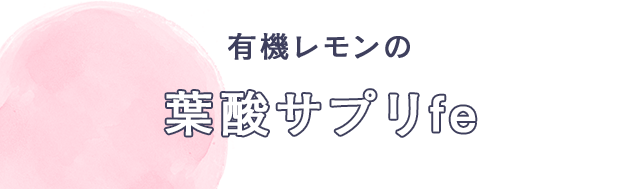 有機レモンの

葉酸サプリfe